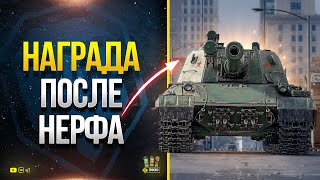 НАГРАДА
ПОСЛЕ
НЕРФА